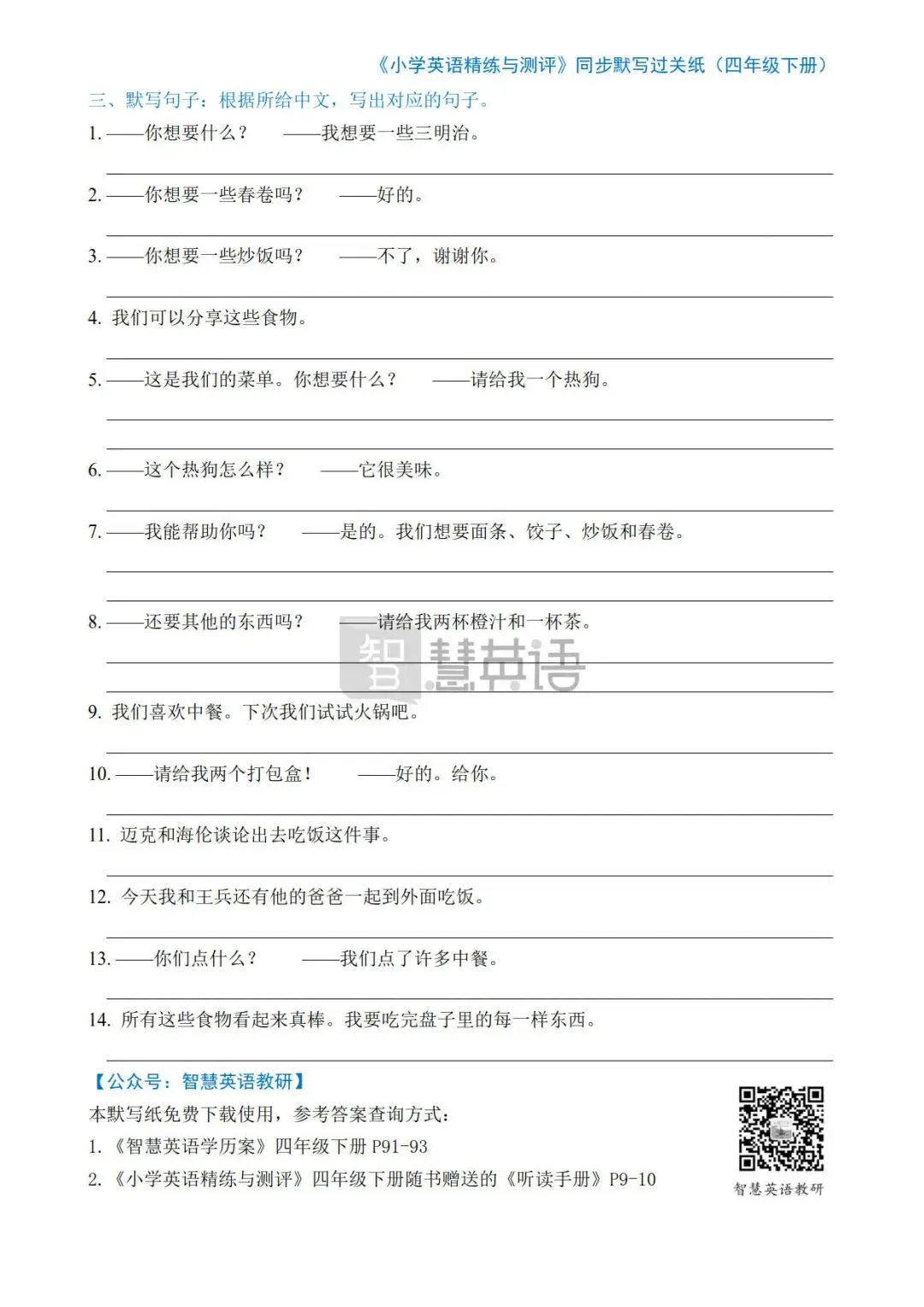 《小学英语精练与测评》同步默写过关纸（四年级下册）

三、默写句子：根据所给中文，写出对应的句子。

1. ——你想要什么？　——我想要一些三明治。

2. ——你想要一些春卷吗？　——好的。

3. ——你想要一些炒饭吗？　——不了，谢谢你。

4. 我们可以分享这些食物。

5. ——这是我们的菜单。你想要什么？　——请给我一个热狗。

6. ——这个热狗怎么样？　——它很美味。

7. ——我能帮助你吗？　——是的。我们想要面条、饺子、炒饭和春卷。

8. ——还要其他的东西吗？　——请给我两杯橙汁和一杯茶。

智慧英语

9. 我们喜欢中餐。下次我们试试火锅吧。

10. ——请给我两个打包盒！　——好的。给你。

11. 迈克和海伦谈论出去吃饭这件事。

12. 今天我和王兵还有他的爸爸一起到外面吃饭。

13. ——你们点什么？　——我们点了许多中餐。

14. 所有这些食物看起来真棒。我要吃完盘子里的每一样东西。

【公众号：智慧英语教研】
本默写纸免费下载使用，参考答案查询方式：
1. 《智慧英语学历案》四年级下册 P91-93
2. 《小学英语精练与测评》四年级下册随书赠送的《听读手册》P9-10

智慧英语教研